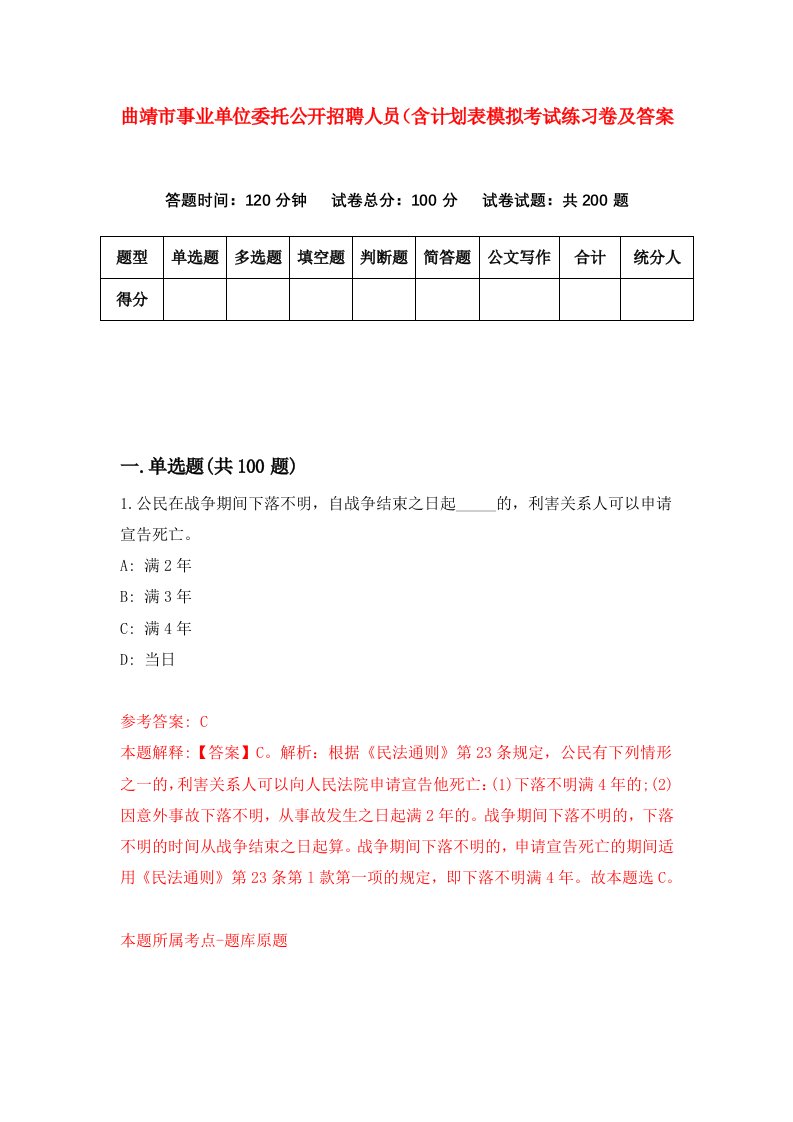 曲靖市事业单位委托公开招聘人员(含计划表模拟考试练习卷及答案

答题时间：120 分钟　试卷总分：100 分　试卷试题：共 200 题

| 题型 | 单选题 | 多选题 | 填空题 | 判断题 | 简答题 | 公文写作 | 合计 | 统分人 |
|---|---|---|---|---|---|---|---|---|
| 得分 | | | | | | | | |

一.单选题(共 100 题)

1.公民在战争期间下落不明，自战争结束之日起_____的，利害关系人可以申请宣告死亡。

A: 满 2 年

B: 满 3 年

C: 满 4 年

D: 当日

参考答案: C

本题解释:【答案】C。解析：根据《民法通则》第 23 条规定，公民有下列情形之一的，利害关系人可以向人民法院申请宣告他死亡：(1)下落不明满 4 年的;(2)因意外事故下落不明，从事故发生之日起满 2 年的。战争期间下落不明的，下落不明的时间从战争结束之日起算。战争期间下落不明的，申请宣告死亡的期间适用《民法通则》第 23 条第 1 款第一项的规定，即下落不明满 4 年。故本题选 C。

本题所属考点-题库原题